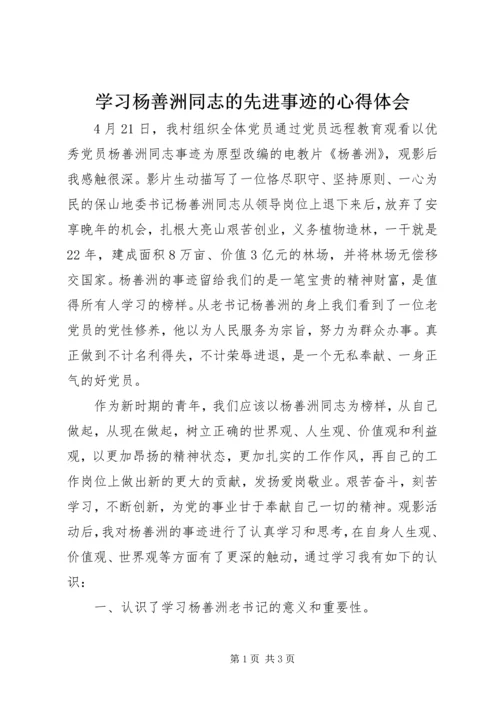 学习杨善洲同志的先进事迹的心得体会

4月21日，我村组织全体党员通过党员远程教育观看以优秀党员杨善洲同志事迹为原型改编的电教片《杨善洲》，观影后我感触很深。影片生动描写了一位恪尽职守、坚持原则、一心为民的保山地委书记杨善洲同志从领导岗位上退下来后，放弃了安享晚年的机会，扎根大亮山艰苦创业，义务植物造林，一干就是22年，建成面积8万亩、价值3亿元的林场，并将林场无偿移交国家。杨善洲的事迹留给我们的是一笔宝贵的精神财富，是值得所有人学习的榜样。从老书记杨善洲的身上我们看到了一位老党员的党性修养，他以为人民服务为宗旨，努力为群众办事。真正做到不计名利得失，不计荣辱进退，是一个无私奉献、一身正气的好党员。

作为新时期的青年，我们应该以杨善洲同志为榜样，从自己做起，从现在做起，树立正确的世界观、人生观、价值观和利益观，以更加昂扬的精神状态，更加扎实的工作作风，再自己的工作岗位上做出新的更大的贡献，发扬爱岗敬业。艰苦奋斗，刻苦学习，不断创新，为党的事业甘于奉献自己一切的精神。观影活动后，我对杨善洲的事迹进行了认真学习和思考，在自身人生观、价值观、世界观等方面有了更深的触动，通过学习我有如下的认识：

一、认识了学习杨善洲老书记的意义和重要性。

第1页 共3页